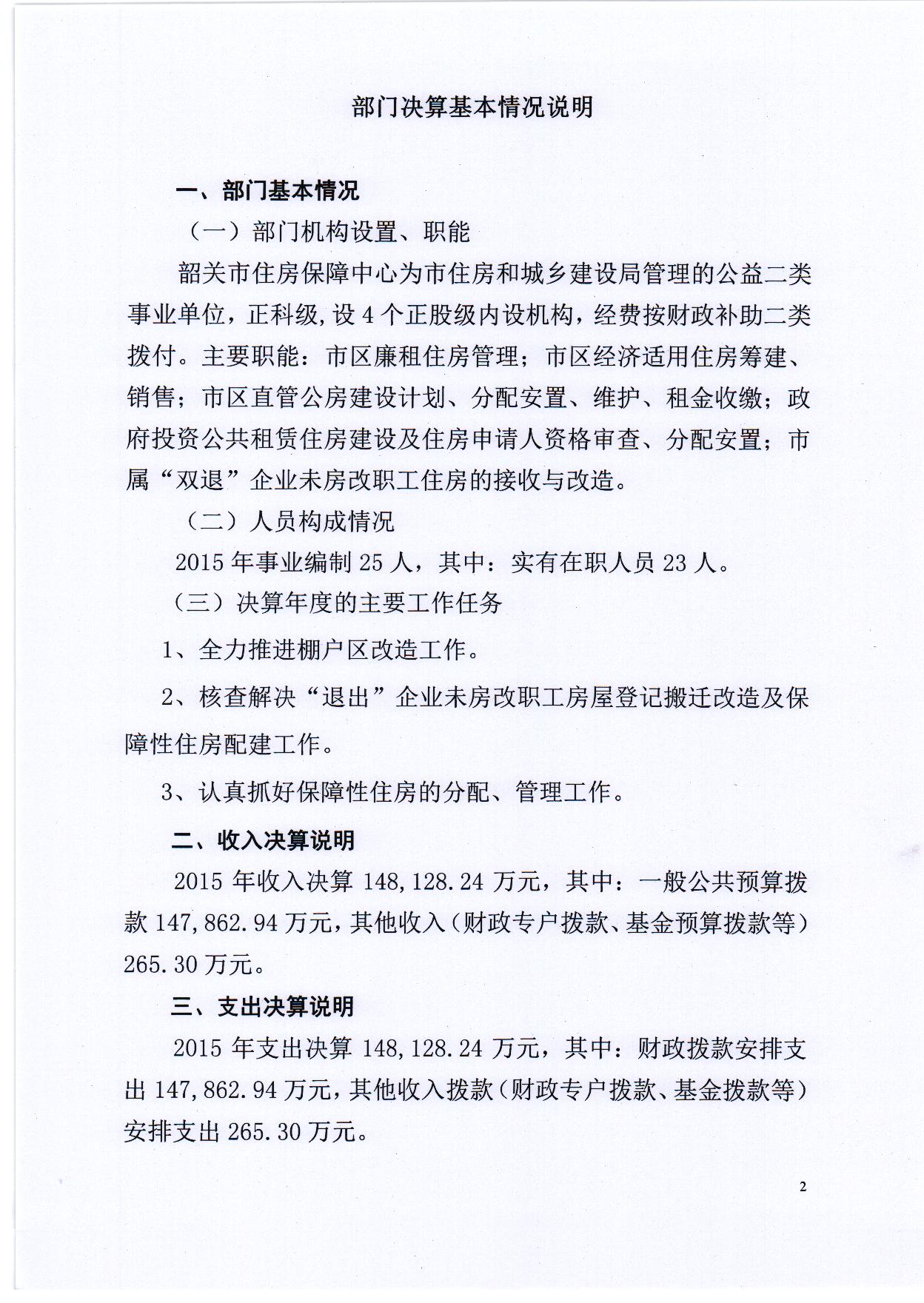 部门决算基本情况说明

一、部门基本情况

（一）部门机构设置、职能

韶关市住房保障中心为市住房和城乡建设局管理的公益二类事业单位，正科级，设 4 个正股级内设机构，经费按财政补助二类拨付。主要职能：市区廉租住房管理；市区经济适用住房筹建、销售；市区直管公房建设计划、分配安置、维护、租金收缴；政府投资公共租赁住房建设及住房申请人资格审查、分配安置；市属“双退”企业未房改职工住房的接收与改造。

（二）人员构成情况

2015 年事业编制 25 人，其中：实有在职人员 23 人。

（三）决算年度的主要工作任务

1、全力推进棚户区改造工作。

2、核查解决“退出”企业未房改职工房屋登记搬迁改造及保障性住房配建工作。

3、认真抓好保障性住房的分配、管理工作。

二、收入决算说明

2015 年收入决算 148,128.24 万元，其中：一般公共预算拨款 147,862.94 万元，其他收入（财政专户拨款、基金预算拨款等）265.30 万元。

三、支出决算说明

2015 年支出决算 148,128.24 万元，其中：财政拨款安排支出 147,862.94 万元，其他收入拨款（财政专户拨款、基金拨款等）安排支出 265.30 万元。

2